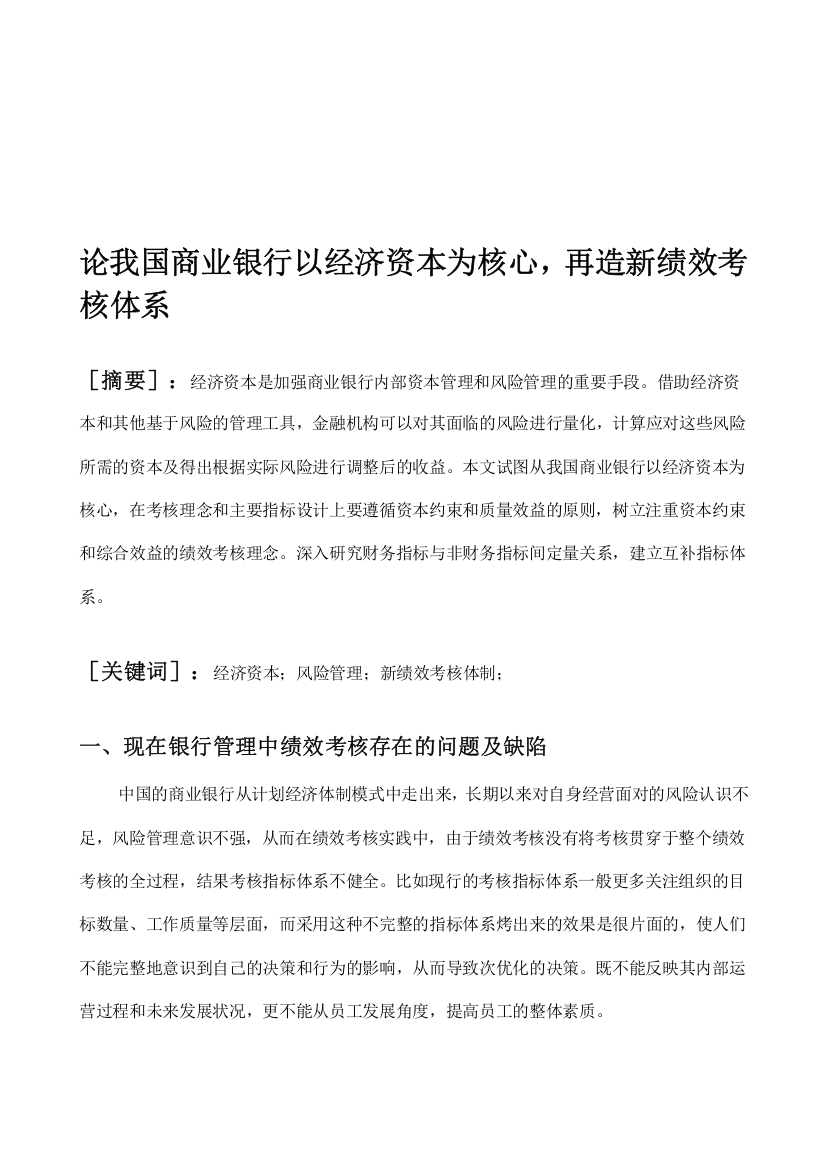 论我国商业银行以经济资本为核心，再造新绩效考核体系

［摘要］：经济资本是加强商业银行内部资本管理和风险管理的重要手段。借助经济资本和其他基于风险的管理工具，金融机构可以对其面临的风险进行量化，计算应对这些风险所需的资本及得出根据实际风险进行调整后的收益。本文试图从我国商业银行以经济资本为核心，在考核理念和主要指标设计上要遵循资本约束和质量效益的原则，树立注重资本约束和综合效益的绩效考核理念。深入研究财务指标与非财务指标间定量关系，建立互补指标体系。

［关键词］：经济资本；风险管理；新绩效考核体制；

一、现在银行管理中绩效考核存在的问题及缺陷

中国的商业银行从计划经济体制模式中走出来，长期以来对自身经营面对的风险认识不足，风险管理意识不强，从而在绩效考核实践中，由于绩效考核没有将考核贯穿于整个绩效考核的全过程，结果考核指标体系不健全。比如现行的考核指标体系一般更多关注组织的目标数量、工作质量等层面，而采用这种不完整的指标体系烤出来的效果是很片面的，使人们不能完整地意识到自己的决策和行为的影响，从而导致次优化的决策。既不能反映其内部运营过程和未来发展状况，更不能从员工发展角度，提高员工的整体素质。